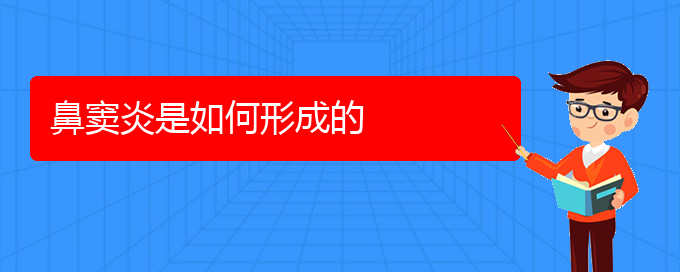 鼻窦炎是如何形成的